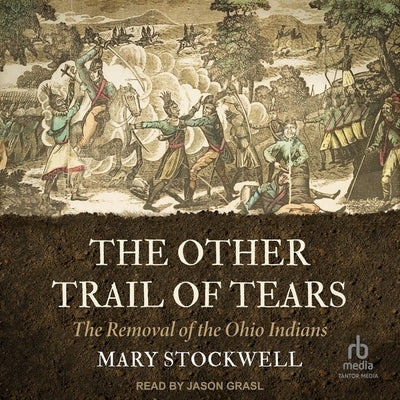 THE OTHER TRAIL OF TEARS

The Removal of the Ohio Indians

MARY STOCKWELL

rb media
TANTOR MEDIA

READ BY JASON GRASL